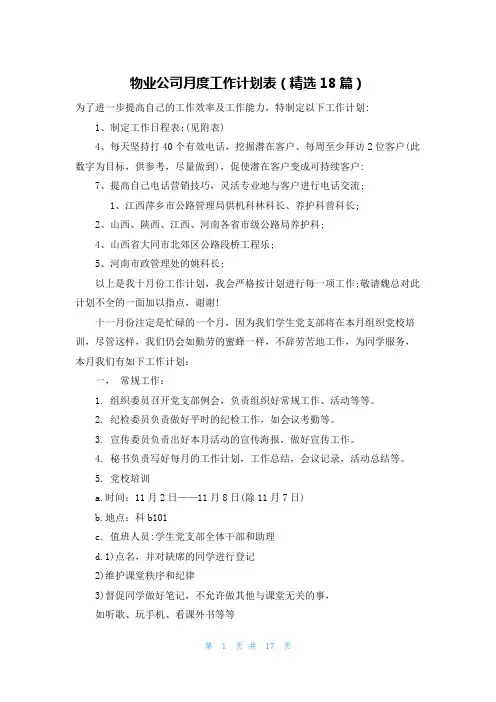 物业公司月度工作计划表（精选18篇）

为了进一步提高自己的工作效率及工作能力，特制定以下工作计划：

1、制定工作日程表；(见附表)

4、每天坚持打40个有效电话，挖掘潜在客户、每周至少拜访2位客户(此数字为目标，供参考，尽量做到)，促使潜在客户变成可持续客户；

7、提高自己电话营销技巧，灵活专业地与客户进行电话交流；

1、江西萍乡市公路管理局供机科林科长、养护科曾科长；

2、山西、陕西、江西、河南各省市级公路局养护科；

4、山西省大同市北郊区公路段桥工程乐；

5、河南市政管理处的姚科长；

以上是我十月份工作计划，我会严格按计划进行每一项工作；敬请魏总对此计划不全的一面加以指点，谢谢！

十一月份注定是忙碌的一个月，因为我们学生党支部将在本月组织党校培训，尽管这样，我们仍会如勤劳的蜜蜂一样，不辞劳苦地工作，为同学服务，本月我们有如下工作计划：

一、 常规工作：

1. 组织委员召开党支部例会，负责组织好常规工作、活动等等。

2. 纪检委员负责做好平时的纪检工作，如会议考勤等。

3. 宣传委员负责出好本月活动的宣传海报，做好宣传工作。

4. 秘书负责写好每月的工作计划，工作总结，会议记录，活动总结等。

5. 党校培训

a.时间：11月2日——11月8日(除11月7日)

b.地点：科b101

c. 值班人员：学生党支部全体干部和助理

d.1)点名，并对缺席的同学进行登记

2)维护课堂秩序和纪律

3)督促同学做好笔记，不允许做其他与课堂无关的事，

如听歌、玩手机、看课外书等等

第 1 页 共 17 页